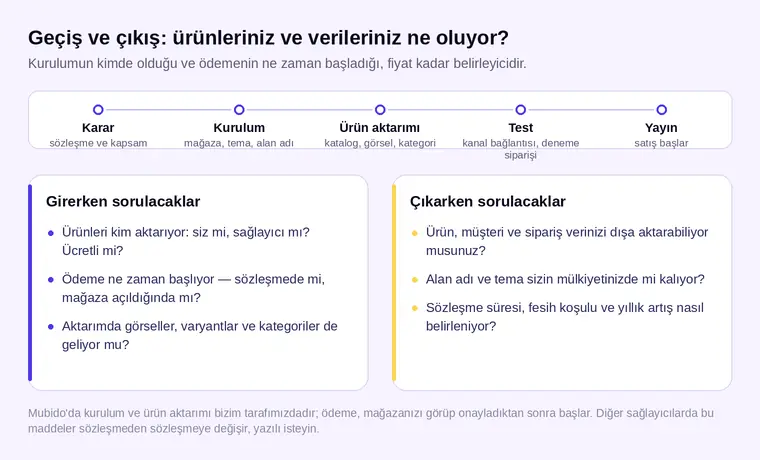 Geçiş ve çıkış: ürünleriniz ve verileriniz ne oluyor?

Kurulumun kimde olduğu ve ödemenin ne zaman başladığı, fiyat kadar belirleyicidir.

Karar
sözleşme ve kapsam

Kurulum
mağaza, tema, alan adı

Ürün aktarımı
katalog, görsel, kategori

Test
kanal bağlantısı, deneme siparişi

Yayın
satış başlar

Girerken sorulacaklar

- Ürünleri kim aktarıyor: siz mi, sağlayıcı mı? Ücretli mi?
- Ödeme ne zaman başlıyor — sözleşmede mi, mağaza açıldığında mı?
- Aktarımda görseller, varyantlar ve kategoriler de geliyor mu?

Çıkarken sorulacaklar

- Ürün, müşteri ve sipariş verinizi dışa aktarabiliyor musunuz?
- Alan adı ve tema sizin mülkiyetinizde mi kalıyor?
- Sözleşme süresi, fesih koşulu ve yıllık artış nasıl belirleniyor?

Mubido'da kurulum ve ürün aktarımı bizim tarafımızdadır; ödeme, mağazanızı görüp onayladıktan sonra başlar. Diğer sağlayıcılarda bu maddeler sözleşmeden sözleşmeye değişir, yazılı isteyin.